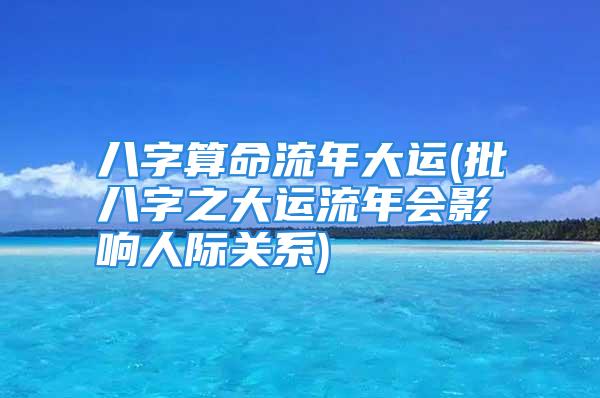 八字算命流年大运(批八字之大运流年会影响人际关系)